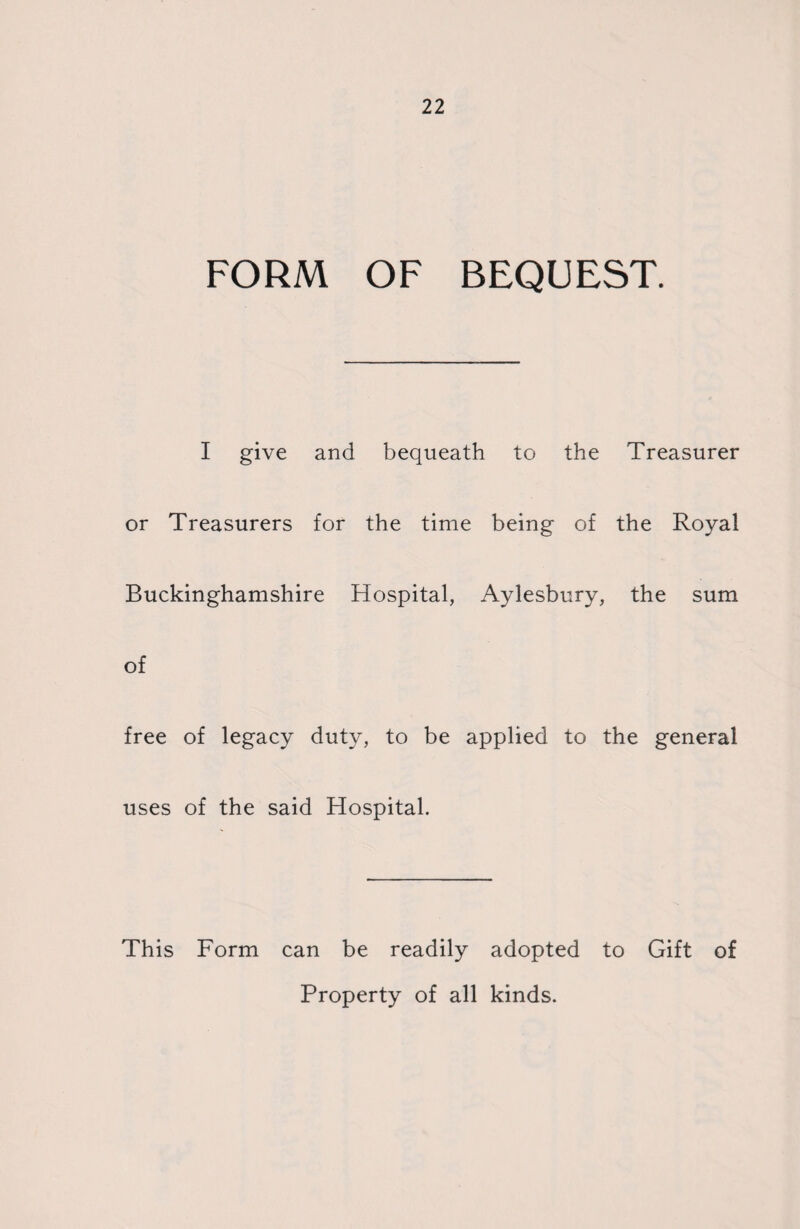 22

FORM OF BEQUEST.

I give and bequeath to the Treasurer or Treasurers for the time being of the Royal Buckinghamshire Hospital, Aylesbury, the sum of

free of legacy duty, to be applied to the general uses of the said Hospital.

This Form can be readily adopted to Gift of Property of all kinds.